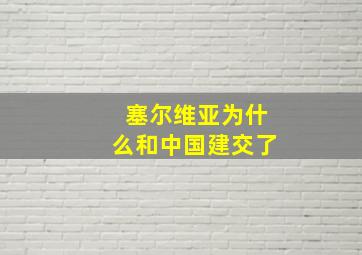 塞尔维亚为什么和中国建交了